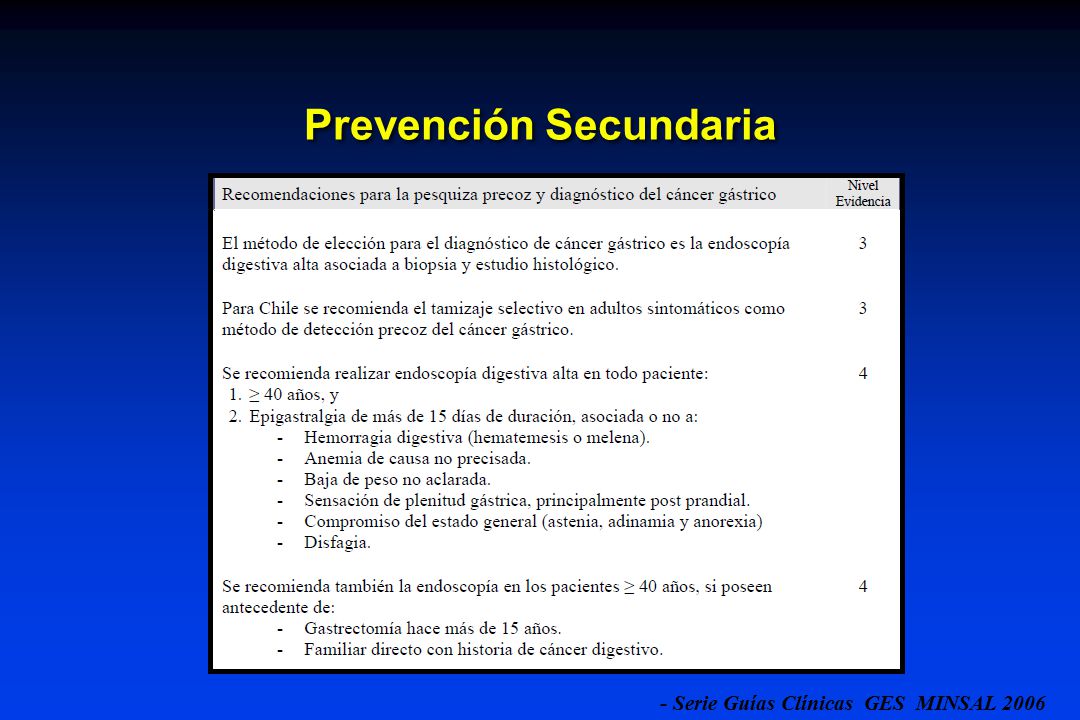 Prevención Secundaria

| Recomendaciones para la pesquiza precoz y diagnóstico del cáncer gástrico | Nivel Evidencia |
|---|---|
| El método de elección para el diagnóstico de cáncer gástrico es la endoscopía digestiva alta asociada a biopsia y estudio histológico. | 3 |
| Para Chile se recomienda el tamizaje selectivo en adultos sintomáticos como método de detección precoz del cáncer gástrico. | 3 |
| Se recomienda realizar endoscopía digestiva alta en todo paciente: 1. $\geq$ 40 años, y 2. Epigastralgia de más de 15 días de duración, asociada o no a: - Hemorragia digestiva (hematemesis o melena). - Anemia de causa no precisada. - Baja de peso no aclarada. - Sensación de plenitud gástrica, principalmente post prandial. - Compromiso del estado general (astenia, adinamia y anorexia) - Disfagia. | 4 |
| Se recomienda también la endoscopía en los pacientes $\geq$ 40 años, si poseen antecedente de: - Gastrectomía hace más de 15 años. - Familiar directo con historia de cáncer digestivo. | 4 |

- Serie Guías Clínicas GES MINSAL 2006